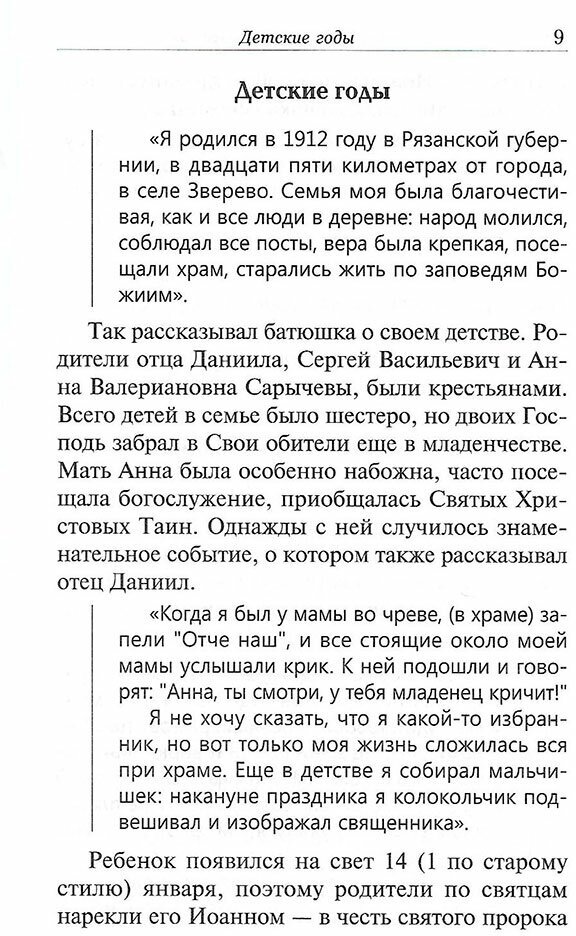 Детские годы 9

Детские годы

«Я родился в 1912 году в Рязанской губернии, в двадцати пяти километрах от города, в селе Зверево. Семья моя была благочестивая, как и все люди в деревне: народ молился, соблюдал все посты, вера была крепкая, посещали храм, старались жить по заповедям Божиим».

Так рассказывал батюшка о своем детстве. Родители отца Даниила, Сергей Васильевич и Анна Валериановна Сарычевы, были крестьянами. Всего детей в семье было шестеро, но двоих Господь забрал в Свои обители еще в младенчестве. Мать Анна была особенно набожна, часто посещала богослужение, приобщалась Святых Христовых Таин. Однажды с ней случилось знаменательное событие, о котором также рассказывал отец Даниил.

«Когда я был у мамы во чреве, (в храме) запели "Отче наш", и все стоящие около моей мамы услышали крик. К ней подошли и говорят: "Анна, ты смотри, у тебя младенец кричит!"

Я не хочу сказать, что я какой-то избранник, но вот только моя жизнь сложилась вся при храме. Еще в детстве я собирал мальчишек: накануне праздника я колокольчик подвешивал и изображал священника».

Ребенок появился на свет 14 (1 по старому стилю) января, поэтому родители по святцам нарекли его Иоанном — в честь святого пророка